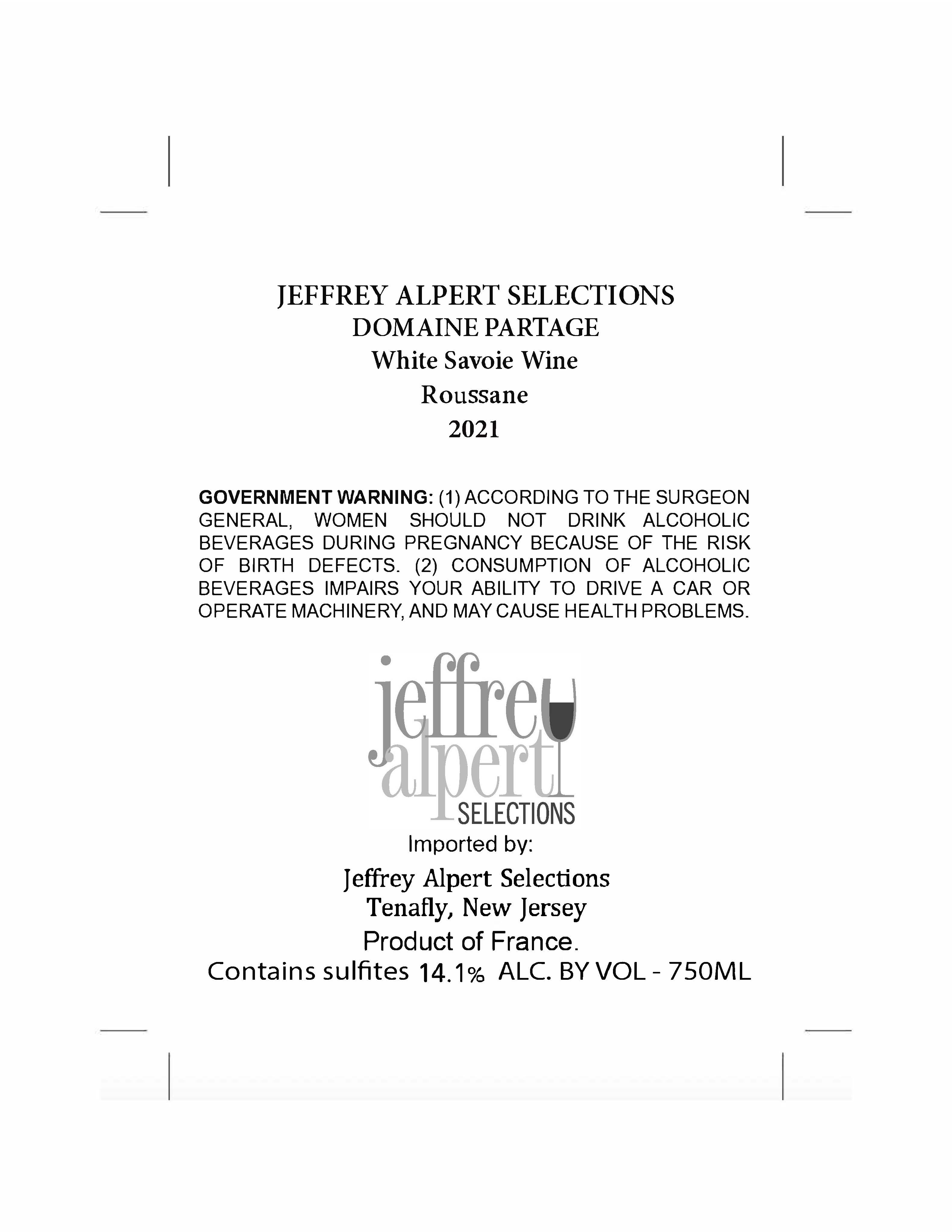 JEFFREY ALPERT SELECTIONS
DOMAINE PARTAGE
White Savoie Wine
Roussane
2021

GOVERNMENT WARNING: (1) ACCORDING TO THE SURGEON GENERAL, WOMEN SHOULD NOT DRINK ALCOHOLIC BEVERAGES DURING PREGNANCY BECAUSE OF THE RISK OF BIRTH DEFECTS. (2) CONSUMPTION OF ALCOHOLIC BEVERAGES IMPAIRS YOUR ABILITY TO DRIVE A CAR OR OPERATE MACHINERY, AND MAY CAUSE HEALTH PROBLEMS.

jeffrey
alpert
SELECTIONS

Imported by:
Jeffrey Alpert Selections
Tenafly, New Jersey
Product of France.
Contains sulfites 14.1% ALC. BY VOL - 750ML